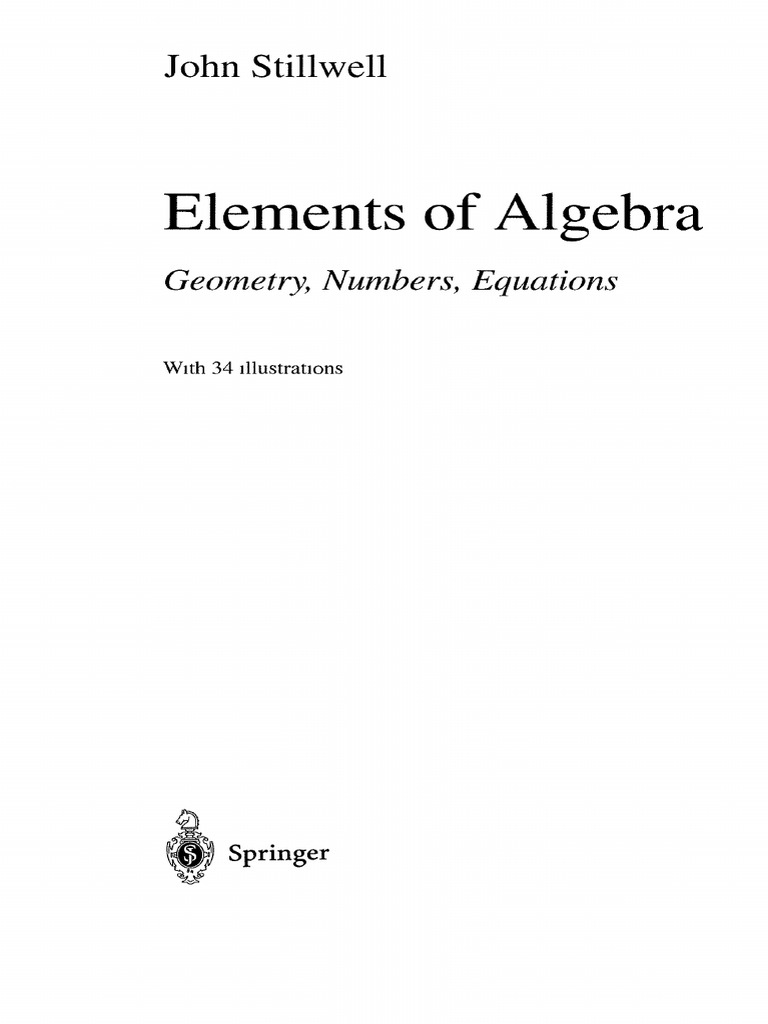 John Stillwell

Elements of Algebra

Geometry, Numbers, Equations

With 34 illustrations

Springer